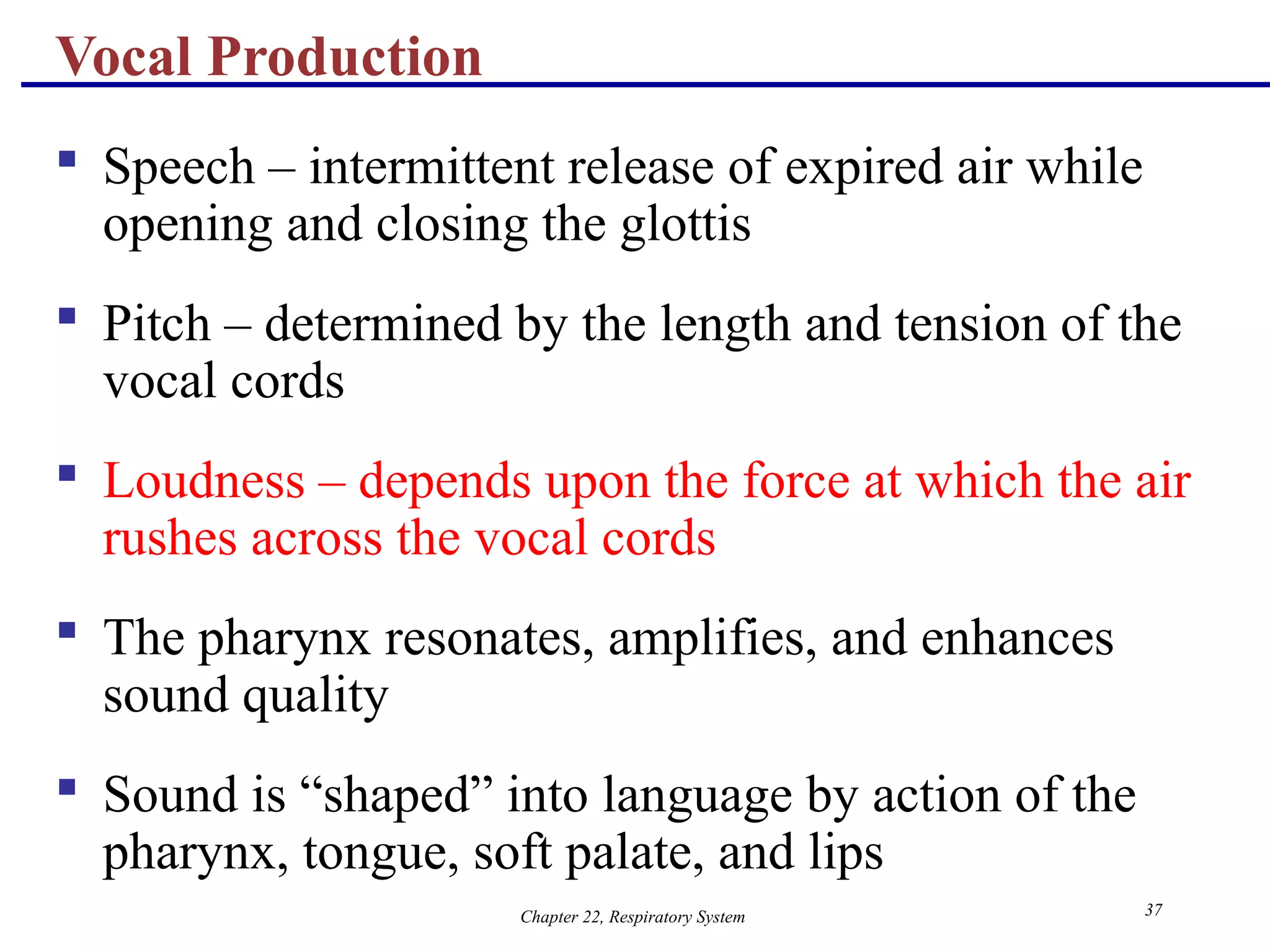 Vocal Production

▪ Speech – intermittent release of expired air while opening and closing the glottis

▪ Pitch – determined by the length and tension of the vocal cords

▪ Loudness – depends upon the force at which the air rushes across the vocal cords

▪ The pharynx resonates, amplifies, and enhances sound quality

▪ Sound is “shaped” into language by action of the pharynx, tongue, soft palate, and lips

Chapter 22, Respiratory System

37